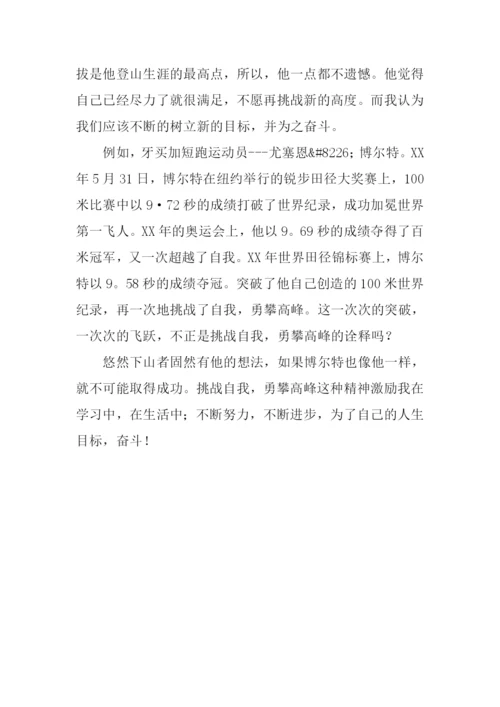 拔是他登山生涯的最高点，所以，他一点都不遗憾。他觉得自己已经尽力了就很满足，不愿再挑战新的高度。而我认为我们应该不断的树立新的目标，并为之奋斗。

例如，牙买加短跑运动员---尤塞恩&#8226;博尔特。XX年5月31日，博尔特在纽约举行的锐步田径大奖赛上，100米比赛中以9•72秒的成绩打破了世界纪录，成功加冕世界第一飞人。XX年的奥运会上，他以9。69秒的成绩夺得了百米冠军，又一次超越了自我。XX年世界田径锦标赛上，博尔特以9。58秒的成绩夺冠。突破了他自己创造的100米世界纪录，再一次地挑战了自我，勇攀高峰。这一次次的突破，一次次的飞跃，不正是挑战自我，勇攀高峰的诠释吗？

悠然下山者固然有他的想法，如果博尔特也像他一样，就不可能取得成功。挑战自我，勇攀高峰这种精神激励我在学习中，在生活中；不断努力，不断进步，为了自己的人生目标，奋斗！